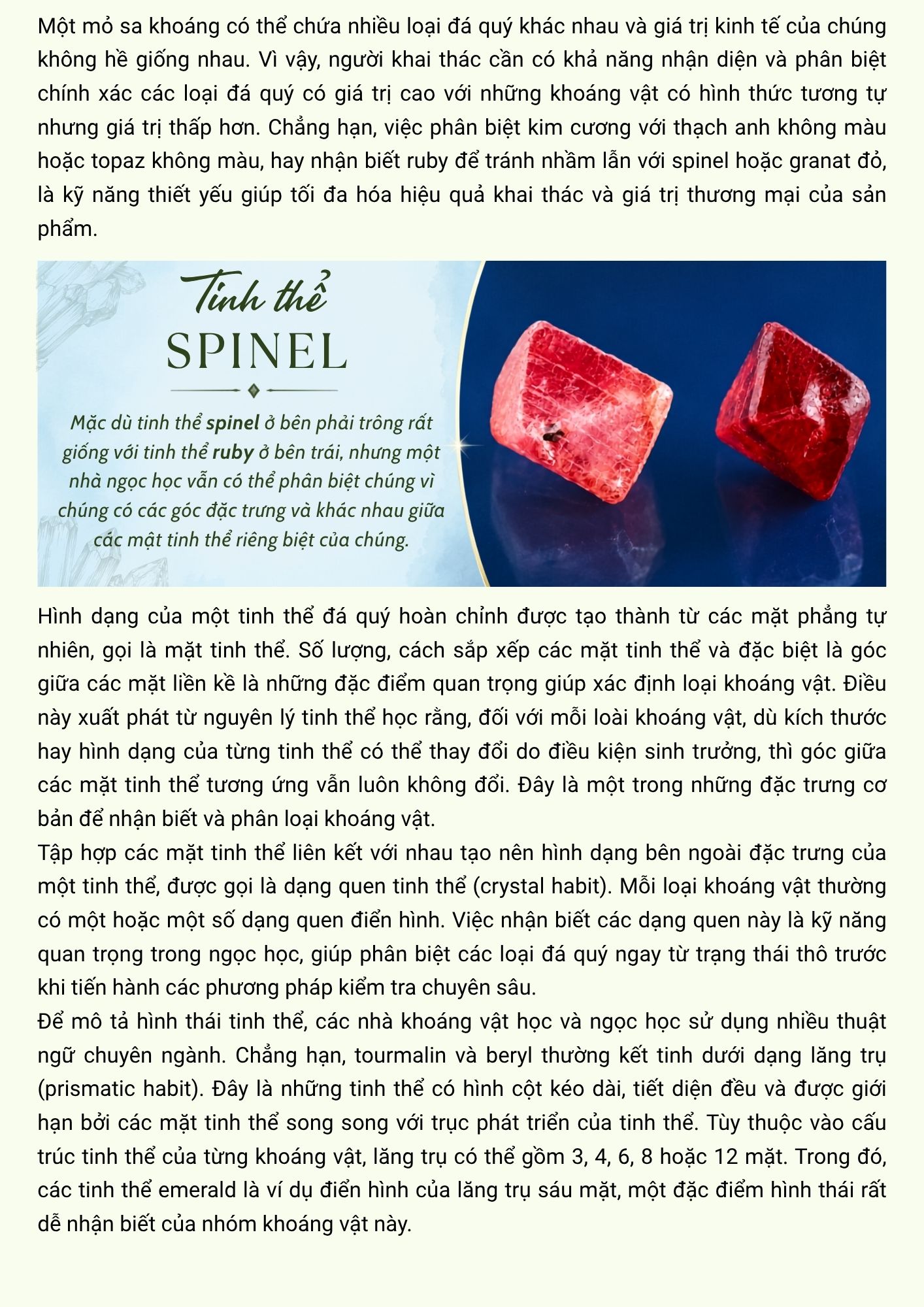 Một mỏ sa khoáng có thể chứa nhiều loại đá quý khác nhau và giá trị kinh tế của chúng không hề giống nhau. Vì vậy, người khai thác cần có khả năng nhận diện và phân biệt chính xác các loại đá quý có giá trị cao với những khoáng vật có hình thức tương tự nhưng giá trị thấp hơn. Chẳng hạn, việc phân biệt kim cương với thạch anh không màu hoặc topaz không màu, hay nhận biết ruby để tránh nhầm lẫn với spinel hoặc granat đỏ, là kỹ năng thiết yếu giúp tối đa hóa hiệu quả khai thác và giá trị thương mại của sản phẩm.

Tinh thể
SPINEL

Mặc dù tinh thể spinel ở bên phải trông rất giống với tinh thể ruby ở bên trái, nhưng một nhà ngọc học vẫn có thể phân biệt chúng vì chúng có các góc đặc trưng và khác nhau giữa các mặt tinh thể riêng biệt của chúng.

Hình dạng của một tinh thể đá quý hoàn chỉnh được tạo thành từ các mặt phẳng tự nhiên, gọi là mặt tinh thể. Số lượng, cách sắp xếp các mặt tinh thể và đặc biệt là góc giữa các mặt liền kề là những đặc điểm quan trọng giúp xác định loại khoáng vật. Điều này xuất phát từ nguyên lý tinh thể học rằng, đối với mỗi loài khoáng vật, dù kích thước hay hình dạng của từng tinh thể có thể thay đổi do điều kiện sinh trưởng, thì góc giữa các mặt tinh thể tương ứng vẫn luôn không đổi. Đây là một trong những đặc trưng cơ bản để nhận biết và phân loại khoáng vật.
Tập hợp các mặt tinh thể liên kết với nhau tạo nên hình dạng bên ngoài đặc trưng của một tinh thể, được gọi là dạng quen tinh thể (crystal habit). Mỗi loại khoáng vật thường có một hoặc một số dạng quen điển hình. Việc nhận biết các dạng quen này là kỹ năng quan trọng trong ngọc học, giúp phân biệt các loại đá quý ngay từ trạng thái thô trước khi tiến hành các phương pháp kiểm tra chuyên sâu.
Để mô tả hình thái tinh thể, các nhà khoáng vật học và ngọc học sử dụng nhiều thuật ngữ chuyên ngành. Chẳng hạn, tourmalin và beryl thường kết tinh dưới dạng lăng trụ (prismatic habit). Đây là những tinh thể có hình cột kéo dài, tiết diện đều và được giới hạn bởi các mặt tinh thể song song với trục phát triển của tinh thể. Tùy thuộc vào cấu trúc tinh thể của từng khoáng vật, lăng trụ có thể gồm 3, 4, 6, 8 hoặc 12 mặt. Trong đó, các tinh thể emerald là ví dụ điển hình của lăng trụ sáu mặt, một đặc điểm hình thái rất dễ nhận biết của nhóm khoáng vật này.